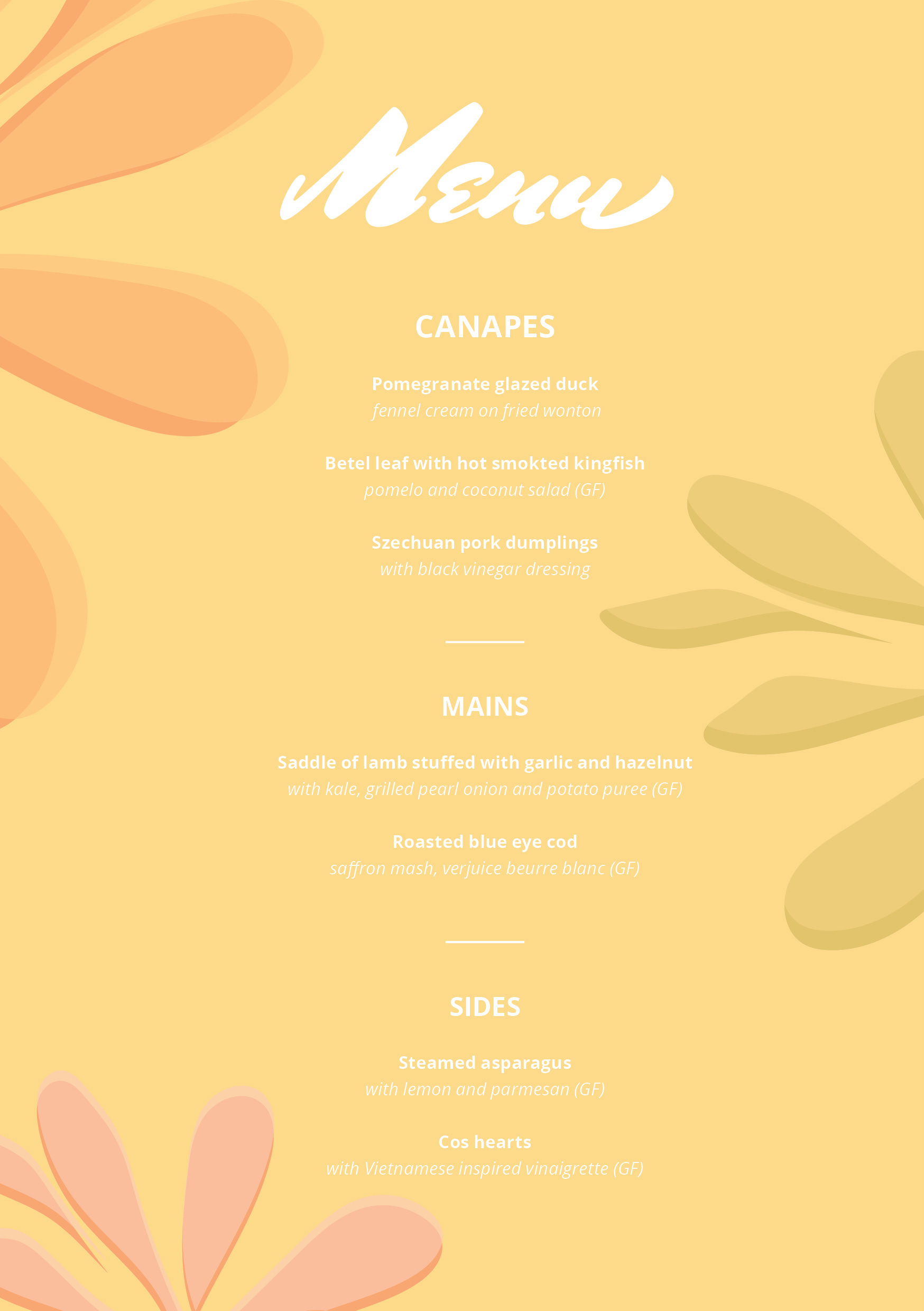 Menu

CANAPES

Pomegranate glazed duck
fennel cream on fried wonton

Betel leaf with hot smokted kingfish
pomelo and coconut salad (GF)

Szechuan pork dumplings
with black vinegar dressing

MAINS

Saddle of lamb stuffed with garlic and hazelnut
with kale, grilled pearl onion and potato puree (GF)

Roasted blue eye cod
saffron mash, verjuice beurre blanc (GF)

SIDES

Steamed asparagus
with lemon and parmesan (GF)

Cos hearts
with Vietnamese inspired vinaigrette (GF)